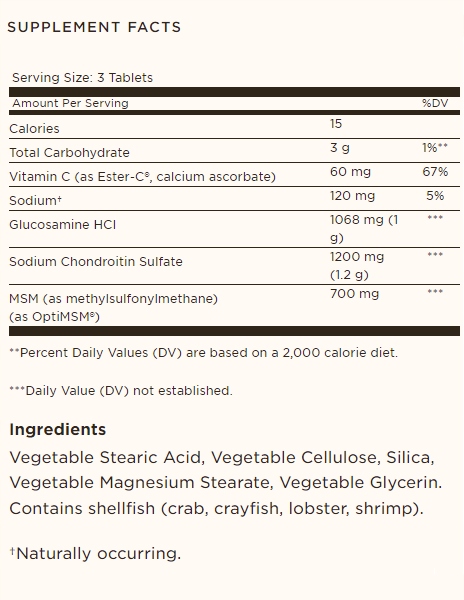 SUPPLEMENT FACTS

Serving Size: 3 Tablets

| Amount Per Serving | | %DV |
|---|---|---|
| Calories | 15 | |
| Total Carbohydrate | 3 g | 1%** |
| Vitamin C (as Ester-C®, calcium ascorbate) | 60 mg | 67% |
| Sodium† | 120 mg | 5% |
| Glucosamine HCl | 1068 mg (1 g) | *** |
| Sodium Chondroitin Sulfate | 1200 mg (1.2 g) | *** |
| MSM (as methylsulfonylmethane) (as OptiMSM®) | 700 mg | *** |

**Percent Daily Values (DV) are based on a 2,000 calorie diet.

***Daily Value (DV) not established.

Ingredients

Vegetable Stearic Acid, Vegetable Cellulose, Silica, Vegetable Magnesium Stearate, Vegetable Glycerin. Contains shellfish (crab, crayfish, lobster, shrimp).

†Naturally occurring.